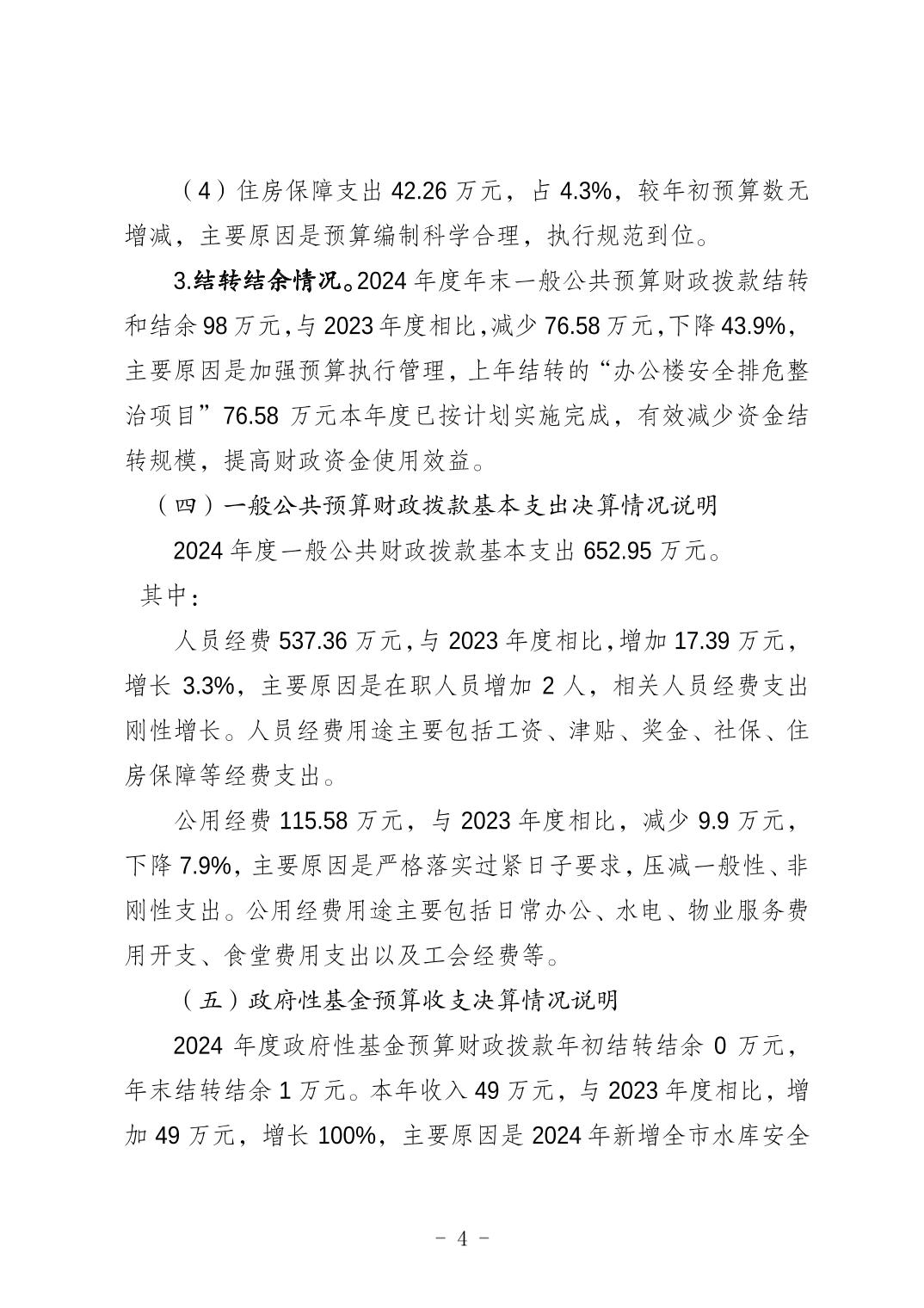 （4）住房保障支出 42.26 万元，占 4.3%，较年初预算数无增减，主要原因是预算编制科学合理，执行规范到位。

3.结转结余情况。2024 年度年末一般公共预算财政拨款结转和结余 98 万元，与 2023 年度相比，减少 76.58 万元，下降 43.9%，主要原因是加强预算执行管理，上年结转的“办公楼安全排危整治项目”76.58 万元本年度已按计划实施完成，有效减少资金结转规模，提高财政资金使用效益。

（四）一般公共预算财政拨款基本支出决算情况说明

2024 年度一般公共财政拨款基本支出 652.95 万元。

其中：

人员经费 537.36 万元，与 2023 年度相比，增加 17.39 万元，增长 3.3%，主要原因是在职人员增加 2 人，相关人员经费支出刚性增长。人员经费用途主要包括工资、津贴、奖金、社保、住房保障等经费支出。

公用经费 115.58 万元，与 2023 年度相比，减少 9.9 万元，下降 7.9%，主要原因是严格落实过紧日子要求，压减一般性、非刚性支出。公用经费用途主要包括日常办公、水电、物业服务费用开支、食堂费用支出以及工会经费等。

（五）政府性基金预算收支决算情况说明

2024 年度政府性基金预算财政拨款年初结转结余 0 万元，年末结转结余 1 万元。本年收入 49 万元，与 2023 年度相比，增加 49 万元，增长 100%，主要原因是 2024 年新增全市水库安全

－ 4 －